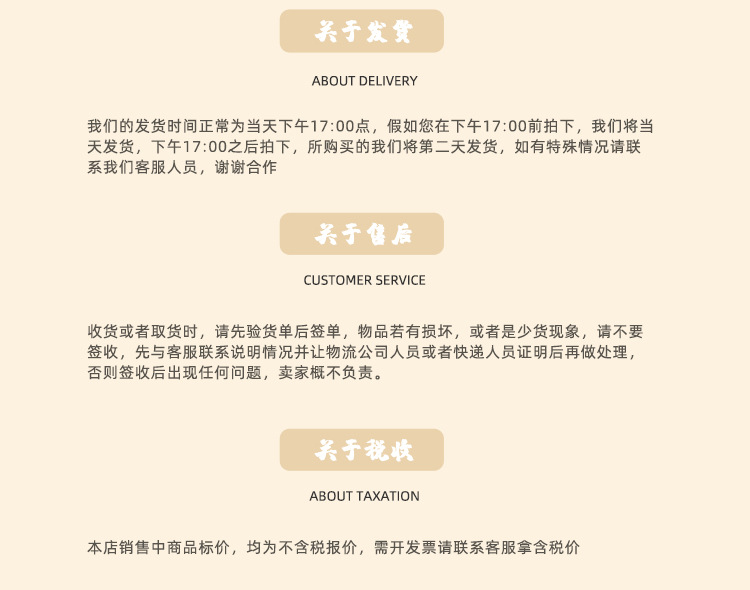 关于发货

ABOUT DELIVERY

我们的发货时间正常为当天下午17:00点，假如您在下午17:00前拍下，我们将当天发货，下午17:00之后拍下，所购买的我们将第二天发货，如有特殊情况请联系我们客服人员，谢谢合作

关于售后

CUSTOMER SERVICE

收货或者取货时，请先验货单后签单，物品若有损坏，或者是少货现象，请不要签收，先与客服联系说明情况并让物流公司人员或者快递人员证明后再做处理，否则签收后出现任何问题，卖家概不负责。

关于税收

ABOUT TAXATION

本店销售中商品标价，均为不含税报价，需开发票请联系客服拿含税价